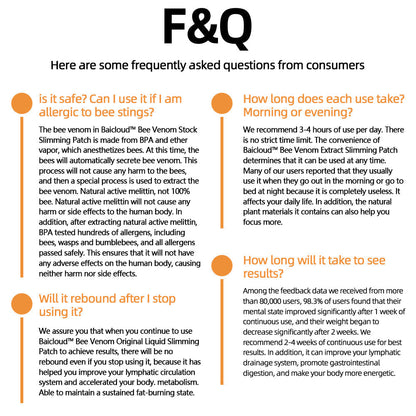 F&Q

Here are some frequently asked questions from consumers

is it safe? Can I use it if I am allergic to bee stings?

The bee venom in Baicloud™ Bee Venom Stock Slimming Patch is made from BPA and ether vapor, which anesthetizes bees. At this time, the bees will automatically secrete bee venom. This process will not cause any harm to the bees, and then a special process is used to extract the bee venom. Natural active melittin, not 100% bee. Natural active melittin will not cause any harm or side effects to the human body. In addition, after extracting natural active melittin, BPA tested hundreds of allergens, including bees, wasps and bumblebees, and all allergens passed safely. This ensures that it will not have any adverse effects on the human body, causing neither harm nor side effects.

Will it rebound after I stop using it?

We assure you that when you continue to use Baicloud™ Bee Venom Original Liquid Slimming Patch to achieve results, there will be no rebound even if you stop using it, because it has helped you improve your lymphatic circulation system and accelerated your body. metabolism. Able to maintain a sustained fat-burning state.

How long does each use take? Morning or evening?

We recommend 3-4 hours of use per day. There is no strict time limit. The convenience of Baicloud™ Bee Venom Extract Slimming Patch determines that it can be used at any time. Many of our users reported that they usually use it when they go out in the morning or go to bed at night because it is completely useless. It affects your daily life. In addition, the natural plant materials it contains can also help you focus more.

How long will it take to see results?

Among the feedback data we received from more than 80,000 users, 98.3% of users found that their mental state improved significantly after 1 week of continuous use, and their weight began to decrease significantly after 2 weeks. We recommend 2-4 weeks of continuous use for best results. In addition, it can improve your lymphatic drainage system, promote gastrointestinal digestion, and make your body more energetic.